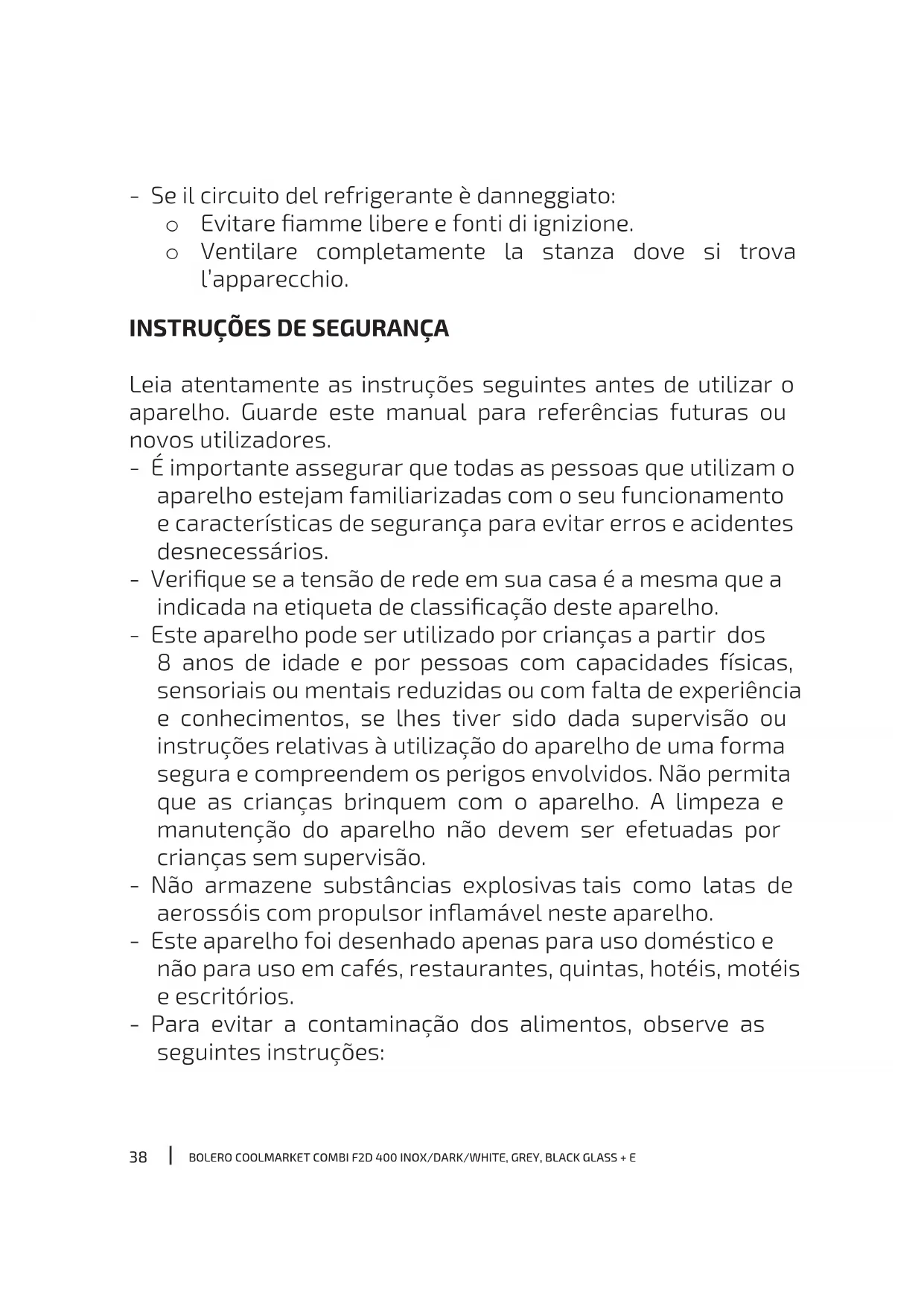 - Se il circuito del refrigerante è danneggiato:
o Evitare fiamme libere e fonti di ignizione.
o Ventilare completamente la stanza dove si trova l'apparecchio.

INSTRUÇÕES DE SEGURANÇA

Leia atentamente as instruções seguintes antes de utilizar o aparelho. Guarde este manual para referências futuras ou novos utilizadores.
- É importante assegurar que todas as pessoas que utilizam o aparelho estejam familiarizadas com o seu funcionamento e características de segurança para evitar erros e acidentes desnecessários.
- Verifique se a tensão de rede em sua casa é a mesma que a indicada na etiqueta de classificação deste aparelho.
- Este aparelho pode ser utilizado por crianças a partir dos 8 anos de idade e por pessoas com capacidades físicas, sensoriais ou mentais reduzidas ou com falta de experiência e conhecimentos, se lhes tiver sido dada supervisão ou instruções relativas à utilização do aparelho de uma forma segura e compreendem os perigos envolvidos. Não permita que as crianças brinquem com o aparelho. A limpeza e manutenção do aparelho não devem ser efetuadas por crianças sem supervisão.
- Não armazene substâncias explosivas tais como latas de aerossóis com propulsor inflamável neste aparelho.
- Este aparelho foi desenhado apenas para uso doméstico e não para uso em cafés, restaurantes, quintas, hotéis, motéis e escritórios.
- Para evitar a contaminação dos alimentos, observe as seguintes instruções:

38 | BOLERO COOLMARKET COMBI F2D 400 INOX/DARK/WHITE, GREY, BLACK GLASS + E